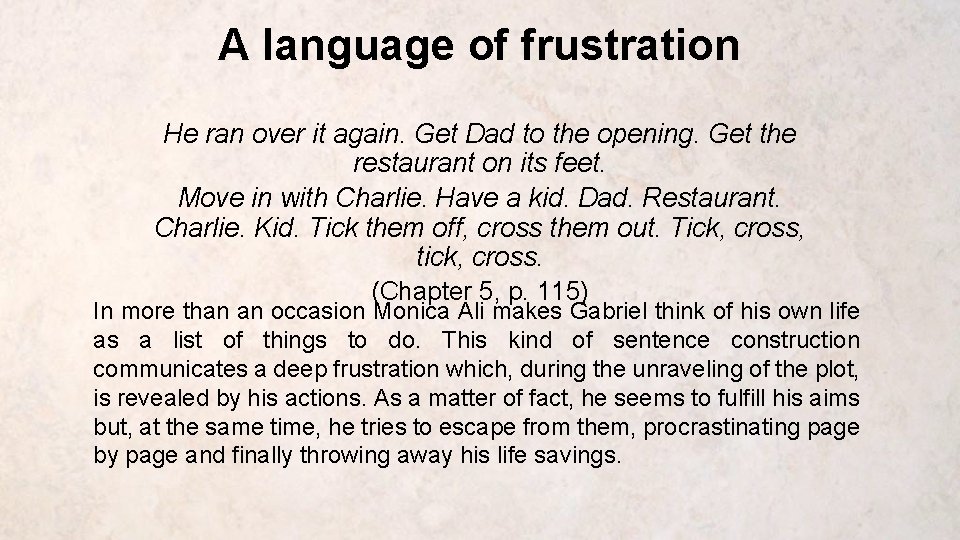 A language of frustration

He ran over it again. Get Dad to the opening. Get the restaurant on its feet.
Move in with Charlie. Have a kid. Dad. Restaurant. Charlie. Kid. Tick them off, cross them out. Tick, cross, tick, cross.
(Chapter 5, p. 115)

In more than an occasion Monica Ali makes Gabriel think of his own life as a list of things to do. This kind of sentence construction communicates a deep frustration which, during the unraveling of the plot, is revealed by his actions. As a matter of fact, he seems to fulfill his aims but, at the same time, he tries to escape from them, procrastinating page by page and finally throwing away his life savings.